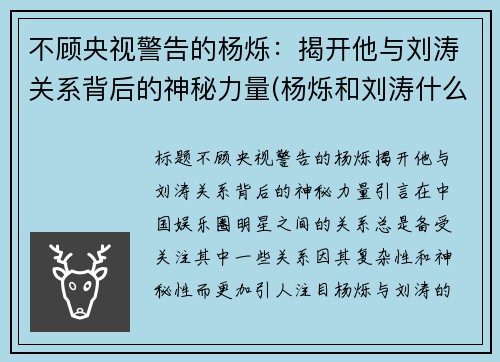 不顾央视警告的杨烁：揭开他与刘涛关系背后的神秘力量(杨烁和刘涛什么

标题不顾央视警告的杨烁揭开他与刘涛关系背后的神秘力量引言在中国娱乐圈明星之间的关系总是备受关注其中一些关系因其复杂性和神秘性而更加引人注目杨烁与刘涛的